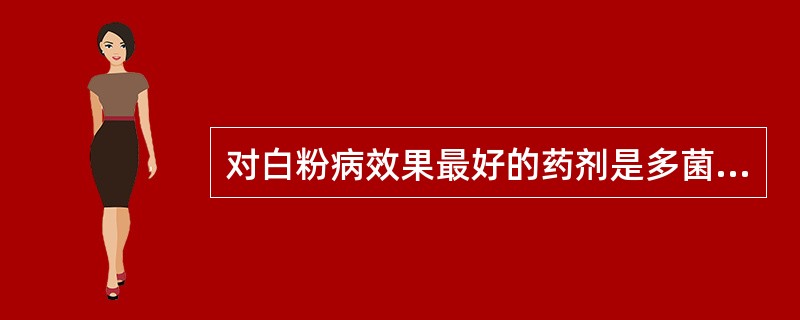 对白粉病效果最好的药剂是多菌...